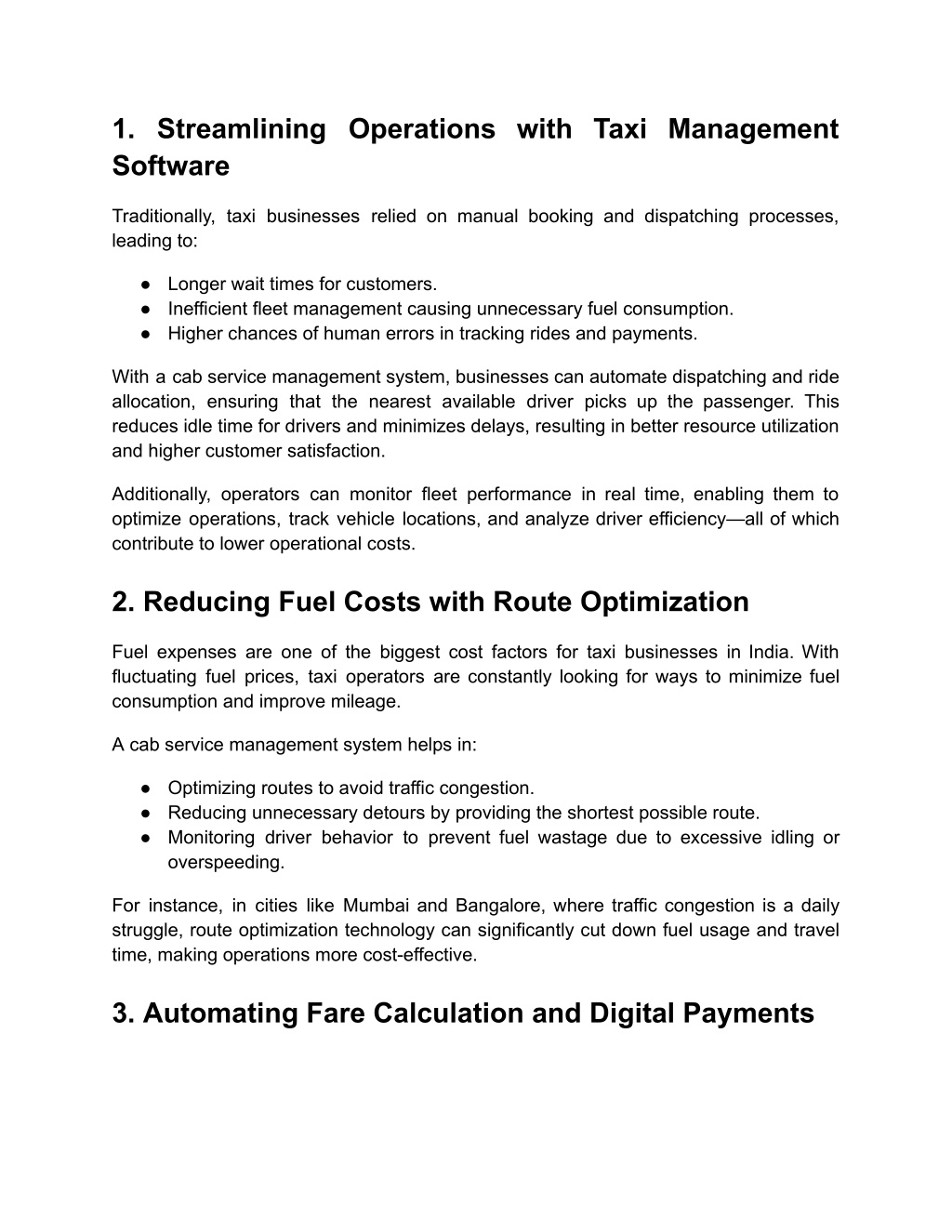 1. Streamlining Operations with Taxi Management Software

Traditionally, taxi businesses relied on manual booking and dispatching processes, leading to:

● Longer wait times for customers.
● Inefficient fleet management causing unnecessary fuel consumption.
● Higher chances of human errors in tracking rides and payments.

With a cab service management system, businesses can automate dispatching and ride allocation, ensuring that the nearest available driver picks up the passenger. This reduces idle time for drivers and minimizes delays, resulting in better resource utilization and higher customer satisfaction.

Additionally, operators can monitor fleet performance in real time, enabling them to optimize operations, track vehicle locations, and analyze driver efficiency—all of which contribute to lower operational costs.

2. Reducing Fuel Costs with Route Optimization

Fuel expenses are one of the biggest cost factors for taxi businesses in India. With fluctuating fuel prices, taxi operators are constantly looking for ways to minimize fuel consumption and improve mileage.

A cab service management system helps in:

● Optimizing routes to avoid traffic congestion.
● Reducing unnecessary detours by providing the shortest possible route.
● Monitoring driver behavior to prevent fuel wastage due to excessive idling or overspeeding.

For instance, in cities like Mumbai and Bangalore, where traffic congestion is a daily struggle, route optimization technology can significantly cut down fuel usage and travel time, making operations more cost-effective.

3. Automating Fare Calculation and Digital Payments